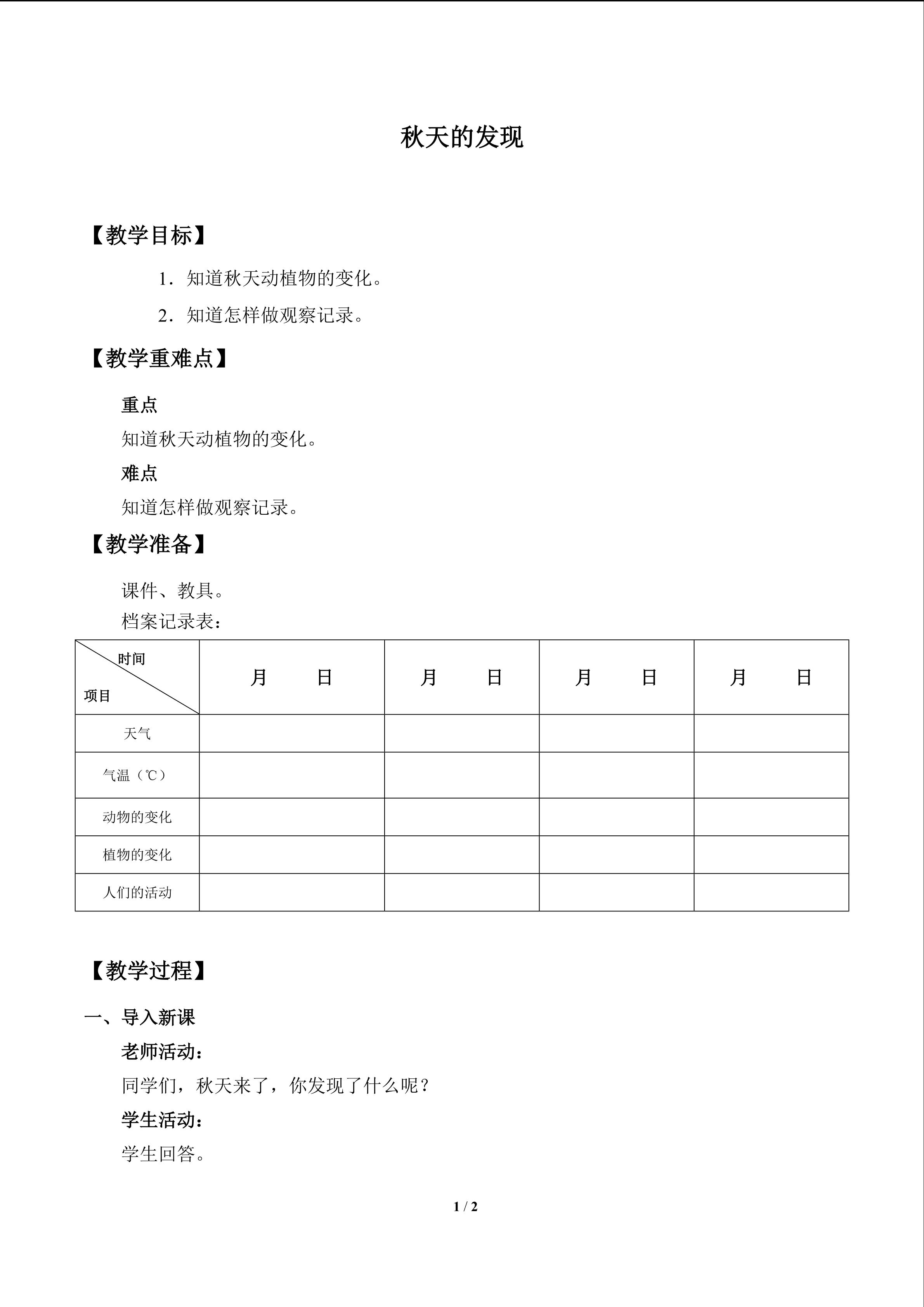 秋天的发现

【教学目标】

1．知道秋天动植物的变化。

2．知道怎样做观察记录。

【教学重难点】

重点

知道秋天动植物的变化。

难点

知道怎样做观察记录。

【教学准备】

课件、教具。

档案记录表：

| 时间 项目 | 月 日 | 月 日 | 月 日 | 月 日 |
|---|---|---|---|---|
| 天气 | | | | |
| 气温（℃） | | | | |
| 动物的变化 | | | | |
| 植物的变化 | | | | |
| 人们的活动 | | | | |

【教学过程】

一、导入新课

老师活动：

同学们，秋天来了，你发现了什么呢？

学生活动：

学生回答。

1 / 2